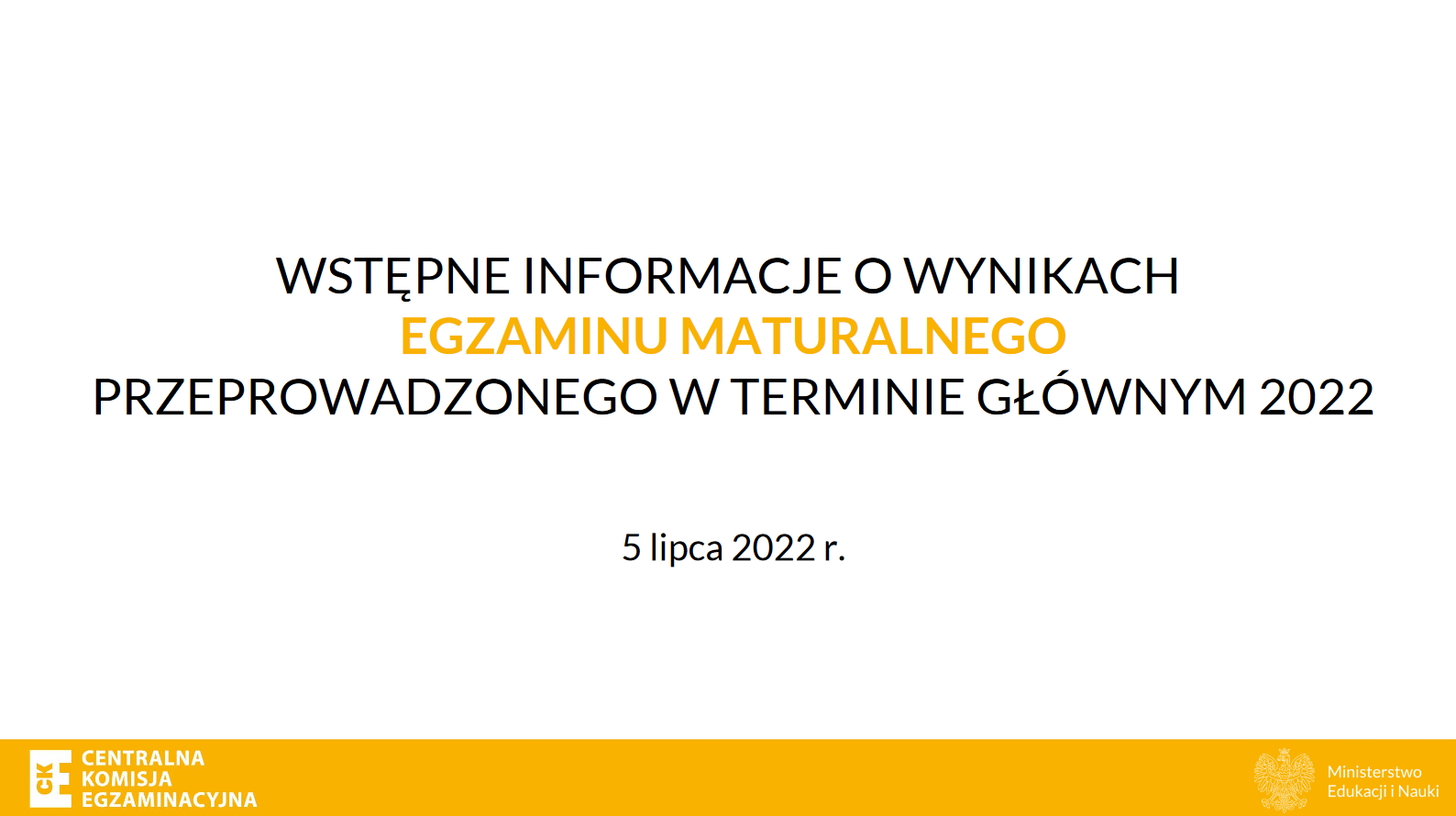 WSTĘPNE INFORMACJE O WYNIKACH
EGZAMINU MATURALNEGO
PRZEPROWADZONEGO W TERMINIE GŁÓWNYM 2022

5 lipca 2022 r.

CKE
CENTRALNA KOMISJA EGZAMINACYJNA

Ministerstwo Edukacji i Nauki